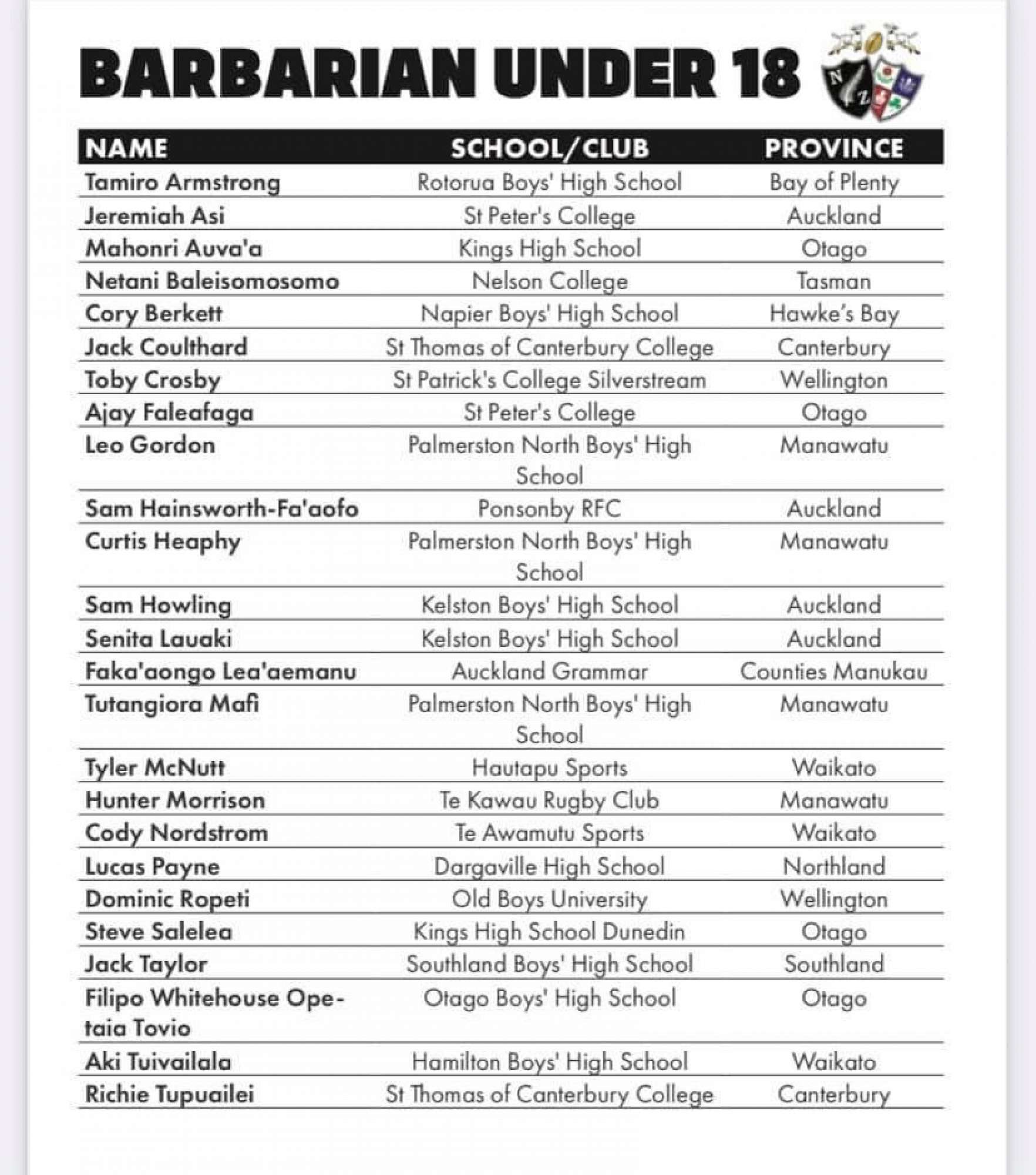 BARBARIAN UNDER 18

N Z

| NAME | SCHOOL/CLUB | PROVINCE |
|---|---|---|
| Tamiro Armstrong | Rotorua Boys' High School | Bay of Plenty |
| Jeremiah Asi | St Peter's College | Auckland |
| Mahonri Auva'a | Kings High School | Otago |
| Netani Baleisomosomo | Nelson College | Tasman |
| Cory Berkett | Napier Boys' High School | Hawke's Bay |
| Jack Coulthard | St Thomas of Canterbury College | Canterbury |
| Toby Crosby | St Patrick's College Silverstream | Wellington |
| Ajay Faleafaga | St Peter's College | Otago |
| Leo Gordon | Palmerston North Boys' High School | Manawatu |
| Sam Hainsworth-Fa'aofo | Ponsonby RFC | Auckland |
| Curtis Heaphy | Palmerston North Boys' High School | Manawatu |
| Sam Howling | Kelston Boys' High School | Auckland |
| Senita Lauaki | Kelston Boys' High School | Auckland |
| Faka'aongo Lea'aemanu | Auckland Grammar | Counties Manukau |
| Tutangiora Mafi | Palmerston North Boys' High School | Manawatu |
| Tyler McNutt | Hautapu Sports | Waikato |
| Hunter Morrison | Te Kawau Rugby Club | Manawatu |
| Cody Nordstrom | Te Awamutu Sports | Waikato |
| Lucas Payne | Dargaville High School | Northland |
| Dominic Ropeti | Old Boys University | Wellington |
| Steve Salelea | Kings High School Dunedin | Otago |
| Jack Taylor | Southland Boys' High School | Southland |
| Filipo Whitehouse Opetaia Tovio | Otago Boys' High School | Otago |
| Aki Tuivailala | Hamilton Boys' High School | Waikato |
| Richie Tupuailei | St Thomas of Canterbury College | Canterbury |